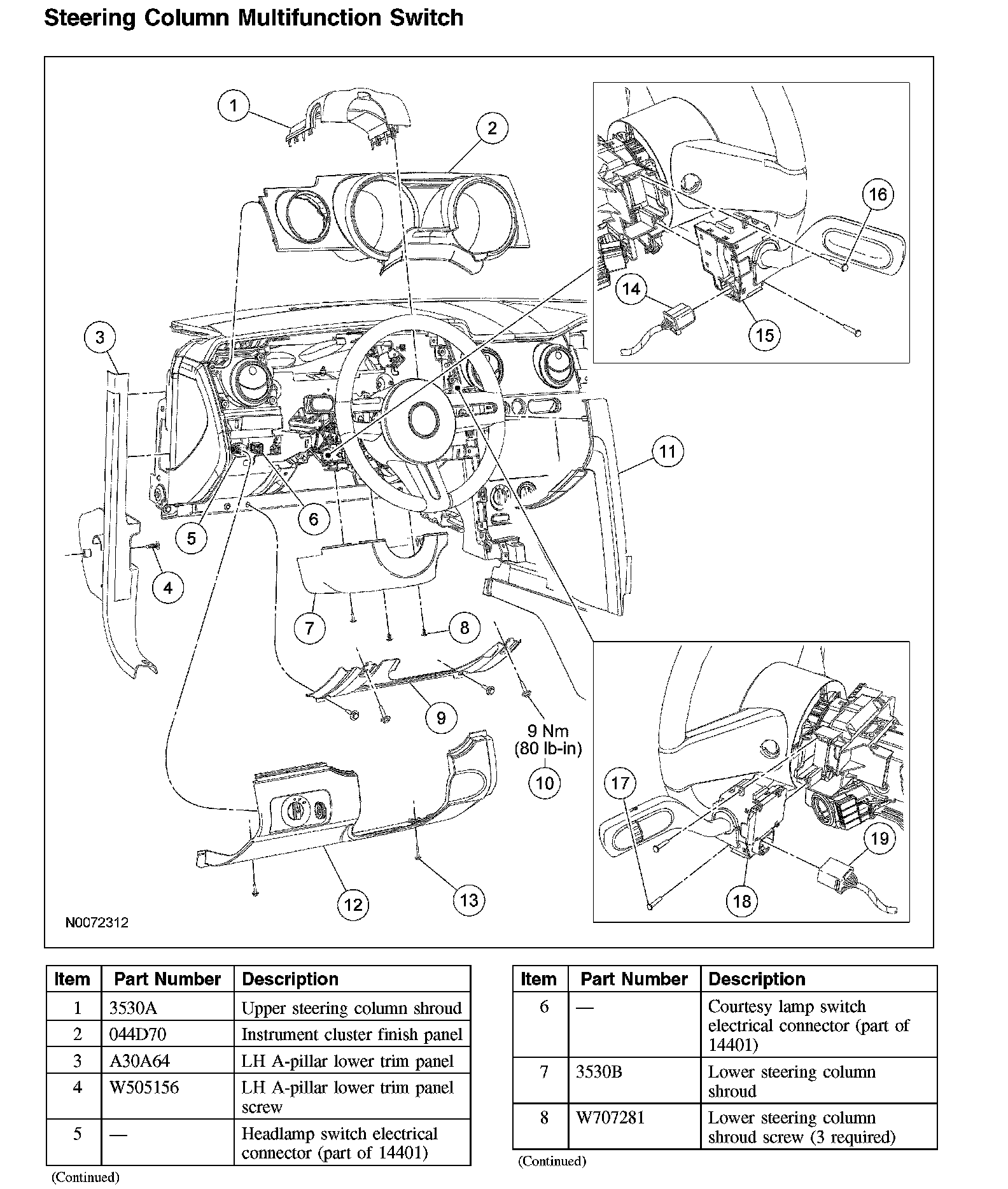 Steering Column Multifunction Switch

1
2
16
14
15
3
11
6
5
4
7
8
9
9 Nm
(80 lb-in)
10
17
19
18
12
13
N0072312

| Item | Part Number | Description |
|---|---|---|
| 1 | 3530A | Upper steering column shroud |
| 2 | 044D70 | Instrument cluster finish panel |
| 3 | A30A64 | LH A-pillar lower trim panel |
| 4 | W505156 | LH A-pillar lower trim panel screw |
| 5 | — | Headlamp switch electrical connector (part of 14401) |

(Continued)

| Item | Part Number | Description |
|---|---|---|
| 6 | — | Courtesy lamp switch electrical connector (part of 14401) |
| 7 | 3530B | Lower steering column shroud |
| 8 | W707281 | Lower steering column shroud screw (3 required) |

(Continued)